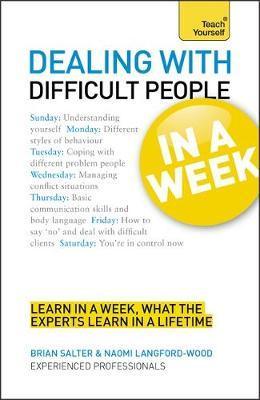 Teach Yourself

DEALING WITH
DIFFICULT PEOPLE

IN A WEEK

Sunday: Understanding yourself Monday: Different styles of behaviour Tuesday: Coping with different problem people Wednesday: Managing conflict situations Thursday: Basic communication skills and body language Friday: How to say 'no' and deal with difficult clients Saturday: You're in control now

LEARN IN A WEEK, WHAT THE EXPERTS LEARN IN A LIFETIME

BRIAN SALTER & NAOMI LANGFORD-WOOD
EXPERIENCED PROFESSIONALS